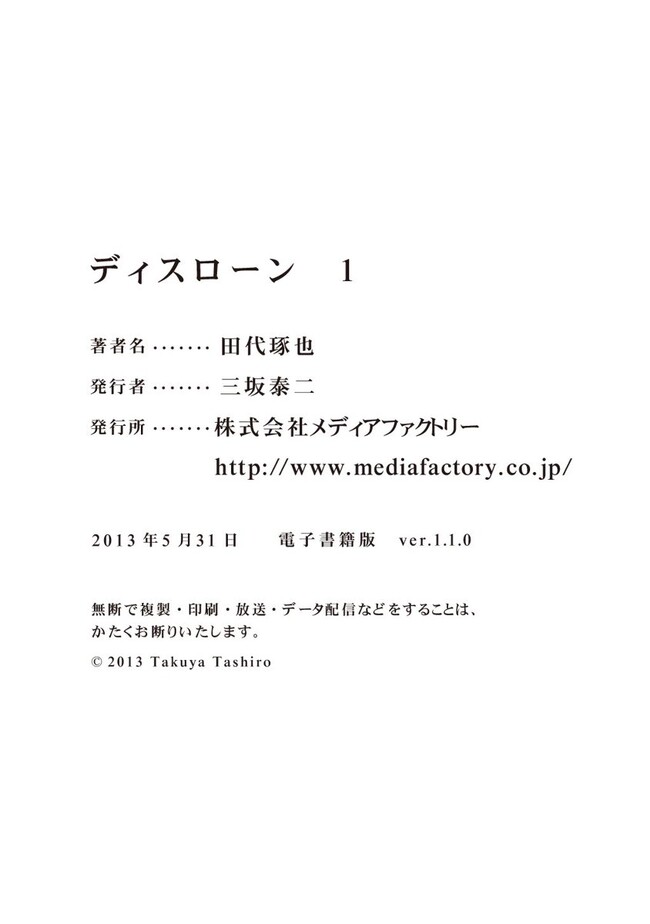 ディスローン　1

著者名 田代琢也

発行者 三坂泰二

発行所 株式会社メディアファクトリー
http://www.mediafactory.co.jp/

2013年5月31日 電子書籍版 ver.1.1.0

無断で複製・印刷・放送・データ配信などをすることは、かたくお断りいたします。

© 2013 Takuya Tashiro